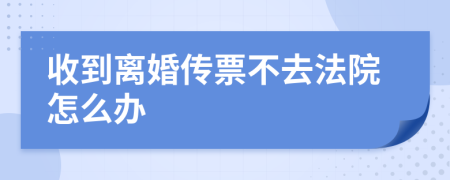 收到离婚传票不去法院怎么办